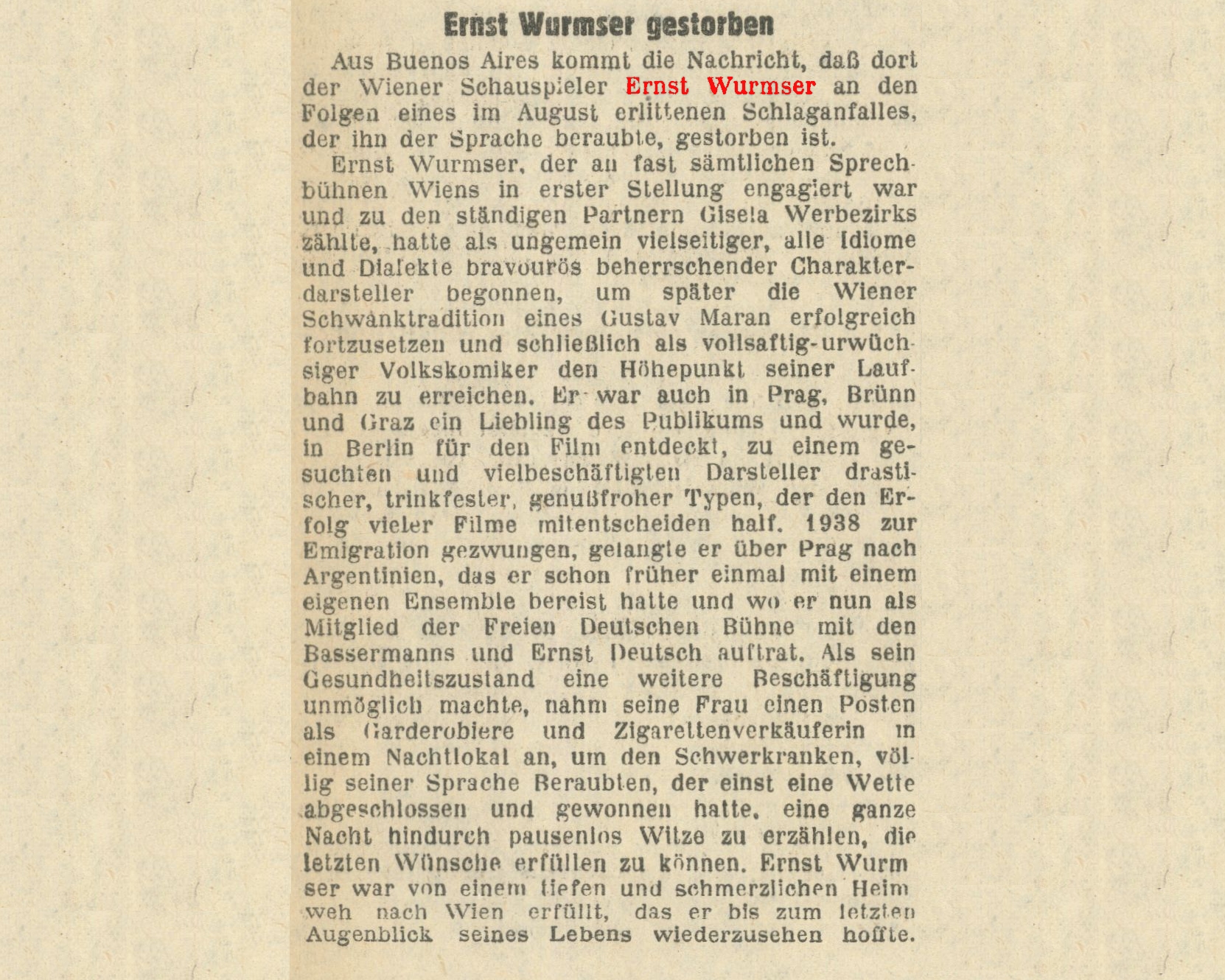 Ernst Wurmser gestorben

Aus Buenos Aires kommt die Nachricht, daß dort der Wiener Schauspieler Ernst Wurmser an den Folgen eines im August erlittenen Schlaganfalles, der ihn der Sprache beraubte, gestorben ist.

Ernst Wurmser, der an fast sämtlichen Sprechbühnen Wiens in erster Stellung engagiert war und zu den ständigen Partnern Gisela Werbezirks zählte, hatte als ungemein vielseitiger, alle Idiome und Dialekte bravourös beherrschender Charakterdarsteller begonnen, um später die Wiener Schwanktradition eines Gustav Maran erfolgreich fortzusetzen und schließlich als vollsaftig-urwüchsiger Volkskomiker den Höhepunkt seiner Laufbahn zu erreichen. Er war auch in Prag, Brünn und Graz ein Liebling des Publikums und wurde, in Berlin für den Film entdeckt, zu einem gesuchten und vielbeschäftigten Darsteller drastischer, trinkfester, genußfroher Typen, der den Erfolg vieler Filme mitentscheiden half. 1938 zur Emigration gezwungen, gelangte er über Prag nach Argentinien, das er schon früher einmal mit einem eigenen Ensemble bereist hatte und wo er nun als Mitglied der Freien Deutschen Bühne mit den Bassermanns und Ernst Deutsch auftrat. Als sein Gesundheitszustand eine weitere Beschäftigung unmöglich machte, nahm seine Frau einen Posten als Garderobiere und Zigarettenverkäuferin in einem Nachtlokal an, um den Schwerkranken, völlig seiner Sprache Beraubten, der einst eine Wette abgeschlossen und gewonnen hatte, eine ganze Nacht hindurch pausenlos Witze zu erzählen, die letzten Wünsche erfüllen zu können. Ernst Wurmser war von einem tiefen und schmerzlichen Heimweh nach Wien erfüllt, das er bis zum letzten Augenblick seines Lebens wiederzusehen hoffte.